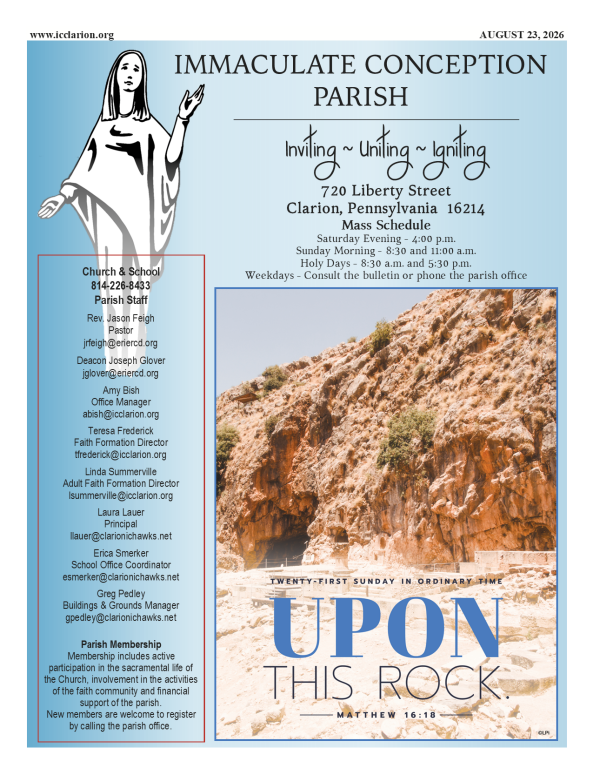 www.icclarion.org

AUGUST 23, 2026

IMMACULATE CONCEPTION PARISH

Inviting ~ Uniting ~ Igniting

720 Liberty Street
Clarion, Pennsylvania 16214

Mass Schedule
Saturday Evening - 4:00 p.m.
Sunday Morning - 8:30 and 11:00 a.m.
Holy Days - 8:30 a.m. and 5:30 p.m.
Weekdays - Consult the bulletin or phone the parish office

Church & School
814-226-8433
Parish Staff

Rev. Jason Feigh
Pastor
jrfeigh@eriercd.org

Deacon Joseph Glover
jglover@eriercd.org

Amy Bish
Office Manager
abish@icclarion.org

Teresa Frederick
Faith Formation Director
tfrederick@icclarion.org

Linda Summerville
Adult Faith Formation Director
lsummerville@icclarion.org

Laura Lauer
Principal
llauer@clarionichawks.net

Erica Smerker
School Office Coordinator
esmerker@clarionichawks.net

Greg Pedley
Buildings & Grounds Manager
gpedley@clarionichawks.net

Parish Membership
Membership includes active participation in the sacramental life of the Church, involvement in the activities of the faith community and financial support of the parish.
New members are welcome to register by calling the parish office.

TWENTY-FIRST SUNDAY IN ORDINARY TIME

UPON
THIS ROCK.

MATTHEW 16:18

©LPi